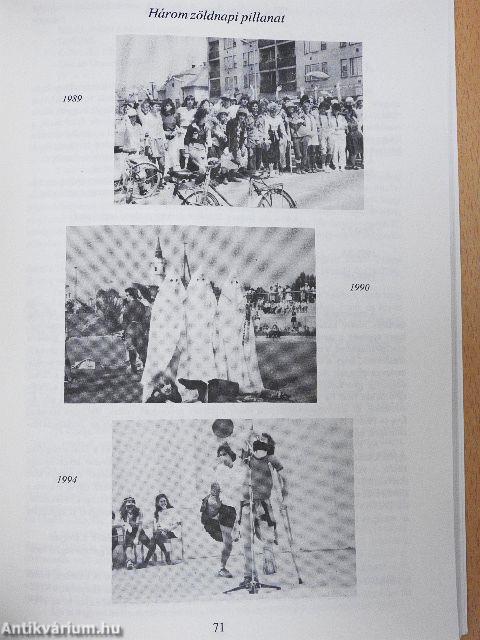 Három zöldnapi pillanat

1989

1990

1994

71

Antikvárium.hu